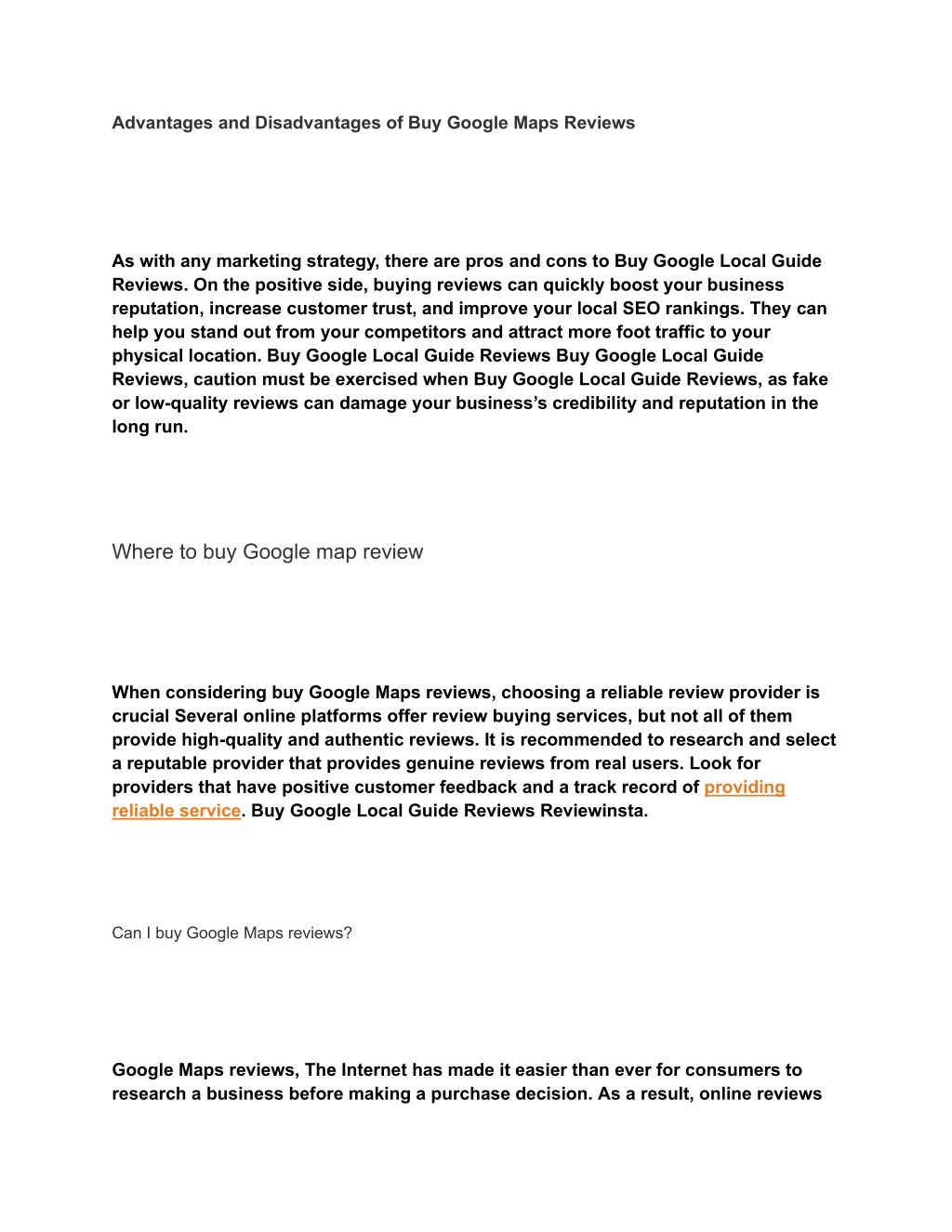 Advantages and Disadvantages of Buy Google Maps Reviews

As with any marketing strategy, there are pros and cons to Buy Google Local Guide Reviews. On the positive side, buying reviews can quickly boost your business reputation, increase customer trust, and improve your local SEO rankings. They can help you stand out from your competitors and attract more foot traffic to your physical location. Buy Google Local Guide Reviews Buy Google Local Guide Reviews, caution must be exercised when Buy Google Local Guide Reviews, as fake or low-quality reviews can damage your business's credibility and reputation in the long run.

Where to buy Google map review

When considering buy Google Maps reviews, choosing a reliable review provider is crucial Several online platforms offer review buying services, but not all of them provide high-quality and authentic reviews. It is recommended to research and select a reputable provider that provides genuine reviews from real users. Look for providers that have positive customer feedback and a track record of providing reliable service. Buy Google Local Guide Reviews Reviewinsta.

Can I buy Google Maps reviews?

Google Maps reviews, The Internet has made it easier than ever for consumers to research a business before making a purchase decision. As a result, online reviews